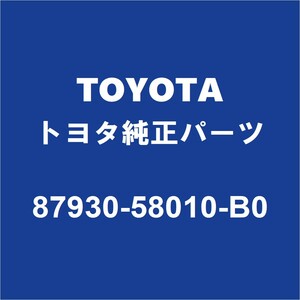 TOYOTA
トヨタ純正パーツ

87930-58010-B0